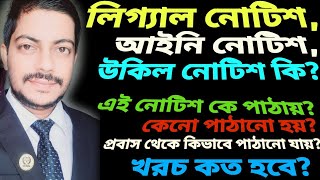 লিগ্যাল নোটিশ,
আইনি নোটিশ,
উকিল নোটিশ কি?
এই নোটিশ কে পাঠায়?
কেনো পাঠানো হয়?
প্রবাস থেকে কিভাবে পাঠানো যায়?
খরচ কত হবে?